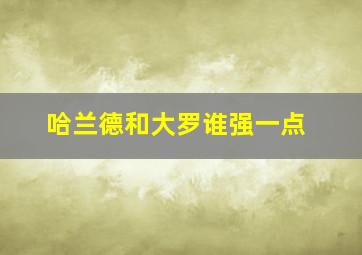 哈兰德和大罗谁强一点